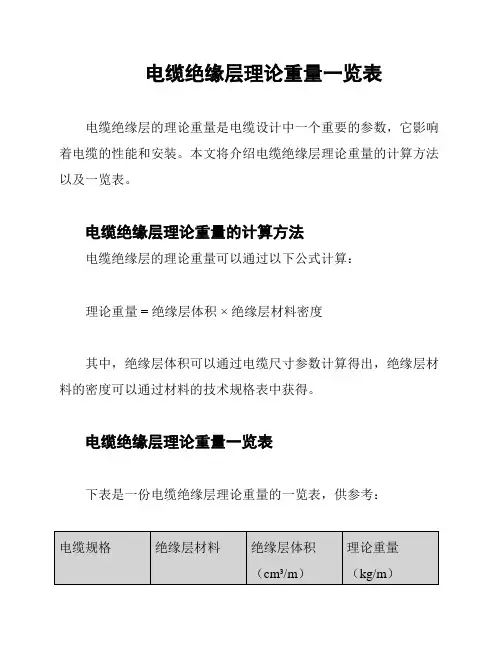 电缆绝缘层理论重量一览表

电缆绝缘层的理论重量是电缆设计中一个重要的参数，它影响着电缆的性能和安装。本文将介绍电缆绝缘层理论重量的计算方法以及一览表。

电缆绝缘层理论重量的计算方法

电缆绝缘层的理论重量可以通过以下公式计算：

理论重量 = 绝缘层体积 × 绝缘层材料密度

其中，绝缘层体积可以通过电缆尺寸参数计算得出，绝缘层材料的密度可以通过材料的技术规格表中获得。

电缆绝缘层理论重量一览表

下表是一份电缆绝缘层理论重量的一览表，供参考：

| 电缆规格 | 绝缘层材料 | 绝缘层体积（cm³/m） | 理论重量（kg/m） |
|---|---|---|---|